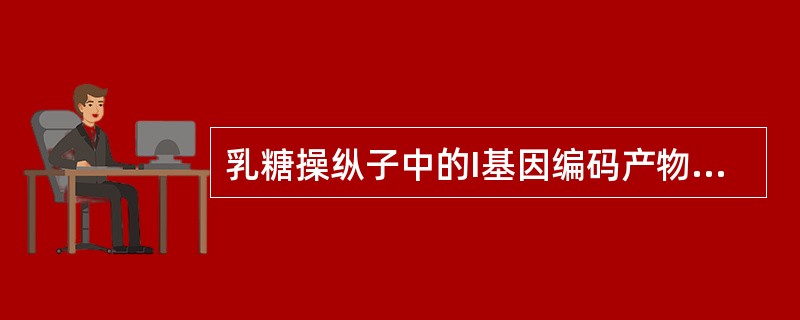 乳糖操纵子中的I基因编码产物...